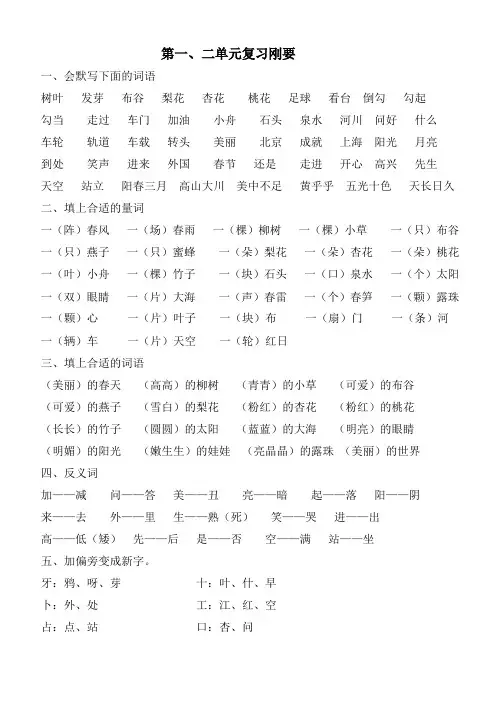 第一、二单元复习刚要

一、会默写下面的词语

树叶 发芽 布谷 梨花 杏花 桃花 足球 看台 倒勾 勾起
勾当 走过 车门 加油 小舟 石头 泉水 河川 问好 什么
车轮 轨道 车载 转头 美丽 北京 成就 上海 阳光 月亮
到处 笑声 进来 外国 春节 还是 走进 开心 高兴 先生
天空 站立 阳春三月 高山大川 美中不足 黄乎乎 五光十色 天长日久

二、填上合适的量词

一（阵）春风 一（场）春雨 一（棵）柳树 一（棵）小草 一（只）布谷
一（只）燕子 一（只）蜜蜂 一（朵）梨花 一（朵）杏花 一（朵）桃花
一（叶）小舟 一（棵）竹子 一（块）石头 一（口）泉水 一（个）太阳
一（双）眼睛 一（片）大海 一（声）春雷 一（个）春笋 一（颗）露珠
一（颗）心 一（片）叶子 一（块）布 一（扇）门 一（条）河
一（辆）车 一（片）天空 一（轮）红日

三、填上合适的词语

（美丽）的春天 （高高）的柳树 （青青）的小草 （可爱）的布谷
（可爱）的燕子 （雪白）的梨花 （粉红）的杏花 （粉红）的桃花
（长长）的竹子 （圆圆）的太阳 （蓝蓝）的大海 （明亮）的眼睛
（明媚）的阳光 （嫩生生）的娃娃 （亮晶晶）的露珠 （美丽）的世界

四、反义词

加——减 问——答 美——丑 亮——暗 起——落 阳——阴
来——去 外——里 生——熟（死） 笑——哭 进——出
高——低（矮） 先——后 是——否 空——满 站——坐

五、加偏旁变成新字。

牙：鸦、呀、芽 十：叶、什、早
卜：外、处 工：江、红、空
占：点、站 口：杏、问